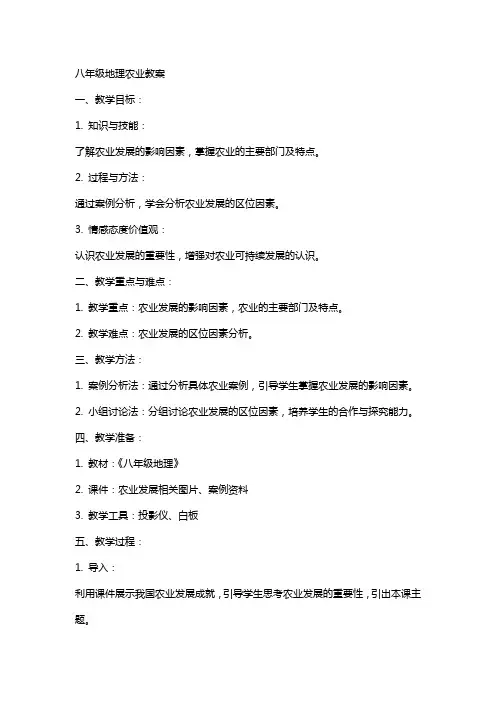 八年级地理农业教案

一、教学目标：

1. 知识与技能：

了解农业发展的影响因素，掌握农业的主要部门及特点。

2. 过程与方法：

通过案例分析，学会分析农业发展的区位因素。

3. 情感态度价值观：

认识农业发展的重要性，增强对农业可持续发展的认识。

二、教学重点与难点：

1. 教学重点：农业发展的影响因素，农业的主要部门及特点。

2. 教学难点：农业发展的区位因素分析。

三、教学方法：

1. 案例分析法：通过分析具体农业案例，引导学生掌握农业发展的影响因素。

2. 小组讨论法：分组讨论农业发展的区位因素，培养学生的合作与探究能力。

四、教学准备：

1. 教材：《八年级地理》

2. 课件：农业发展相关图片、案例资料

3. 教学工具：投影仪、白板

五、教学过程：

1. 导入：

利用课件展示我国农业发展成就，引导学生思考农业发展的重要性，引出本课主题。